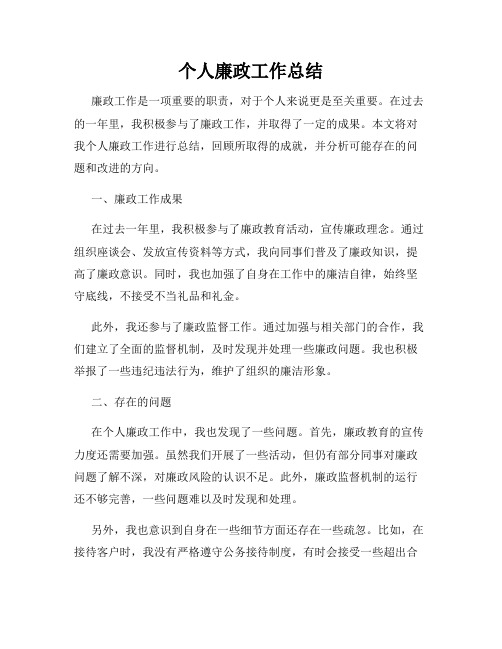 个人廉政工作总结

廉政工作是一项重要的职责，对于个人来说更是至关重要。在过去的一年里，我积极参与了廉政工作，并取得了一定的成果。本文将对我个人廉政工作进行总结，回顾所取得的成就，并分析可能存在的问题和改进的方向。

一、廉政工作成果

在过去一年里，我积极参与了廉政教育活动，宣传廉政理念。通过组织座谈会、发放宣传资料等方式，我向同事们普及了廉政知识，提高了廉政意识。同时，我也加强了自身在工作中的廉洁自律，始终坚守底线，不接受不当礼品和礼金。

此外，我还参与了廉政监督工作。通过加强与相关部门的合作，我们建立了全面的监督机制，及时发现并处理一些廉政问题。我也积极举报了一些违纪违法行为，维护了组织的廉洁形象。

二、存在的问题

在个人廉政工作中，我也发现了一些问题。首先，廉政教育的宣传力度还需要加强。虽然我们开展了一些活动，但仍有部分同事对廉政问题了解不深，对廉政风险的认识不足。此外，廉政监督机制的运行还不够完善，一些问题难以及时发现和处理。

另外，我也意识到自身在一些细节方面还存在一些疏忽。比如，在接待客户时，我没有严格遵守公务接待制度，有时会接受一些超出合